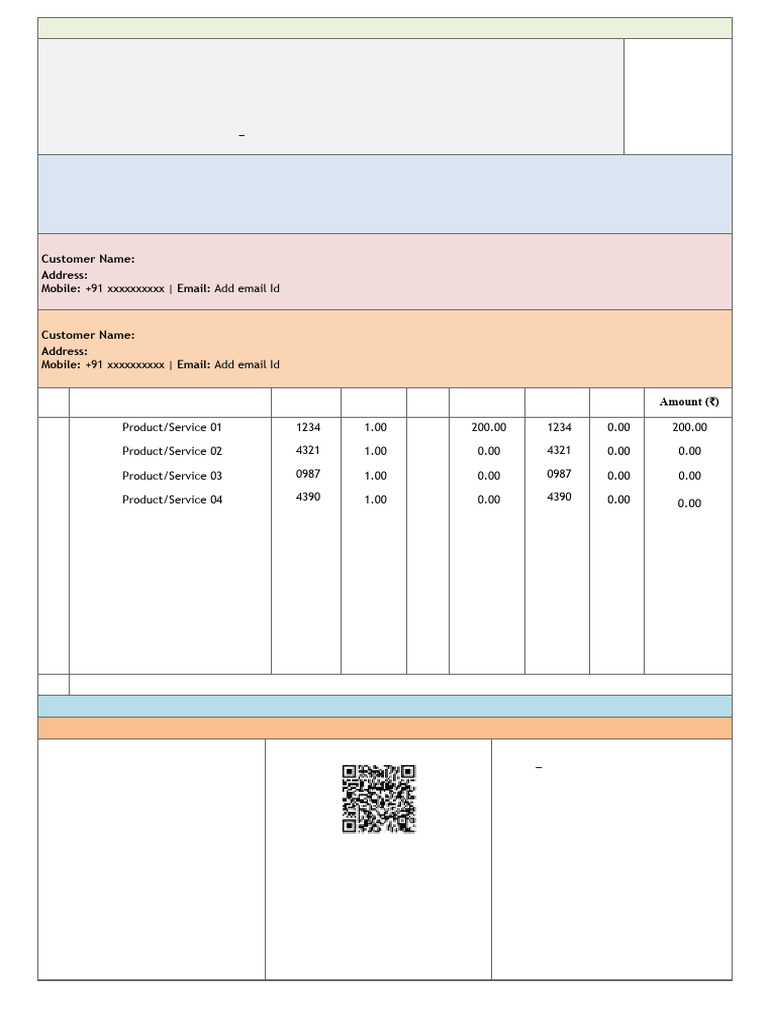 –

Customer Name:
Address:
Mobile: +91 xxxxxxxxxx | Email: Add email Id

Customer Name:
Address:
Mobile: +91 xxxxxxxxxx | Email: Add email Id

| | | | | | | | | Amount (₹) |
|---|---|---|---|---|---|---|---|---|
| | Product/Service 01 | 1234 | 1.00 | | 200.00 | 1234 | 0.00 | 200.00 |
| | Product/Service 02 | 4321 | 1.00 | | 0.00 | 4321 | 0.00 | 0.00 |
| | Product/Service 03 | 0987 | 1.00 | | 0.00 | 0987 | 0.00 | 0.00 |
| | Product/Service 04 | 4390 | 1.00 | | 0.00 | 4390 | 0.00 | 0.00 |

–